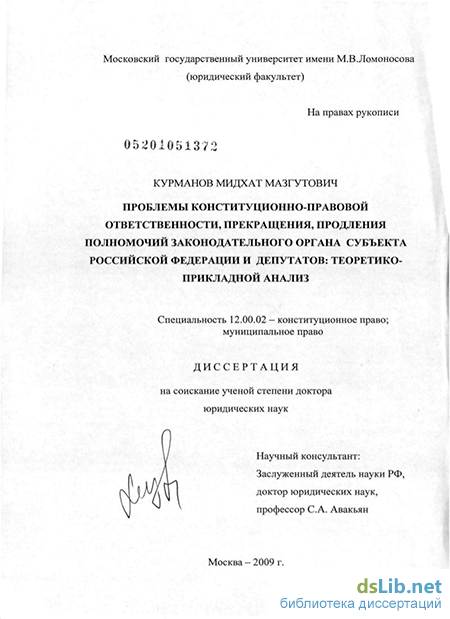 Московский государственный университет имени М.В.Ломоносова
(юридический факультет)

На правах рукописи

05201051372

КУРМАНОВ МИДХАТ МАЗГУТОВИЧ

ПРОБЛЕМЫ КОНСТИТУЦИОННО-ПРАВОВОЙ ОТВЕТСТВЕННОСТИ, ПРЕКРАЩЕНИЯ, ПРОДЛЕНИЯ ПОЛНОМОЧИЙ ЗАКОНОДАТЕЛЬНОГО ОРГАНА СУБЪЕКТА РОССИЙСКОЙ ФЕДЕРАЦИИ И ДЕПУТАТОВ: ТЕОРЕТИКО-ПРИКЛАДНОЙ АНАЛИЗ

Специальность 12.00.02 – конституционное право; муниципальное право

ДИССЕРТАЦИЯ

на соискание ученой степени доктора юридических наук

Научный консультант:
Заслуженный деятель науки РФ,
доктор юридических наук,
профессор С.А. Авакьян

Москва – 2009 г.

dsLib.net
библиотека диссертаций